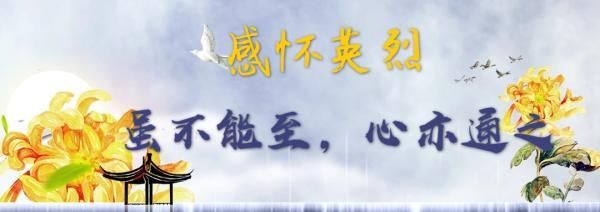 感怀英烈

虽不能至，心亦通之